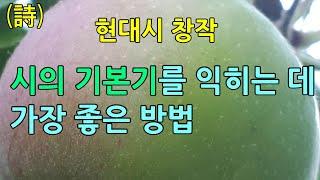 (詩)

현대시 창작

시의 기본기를 익히는 데 가장 좋은 방법